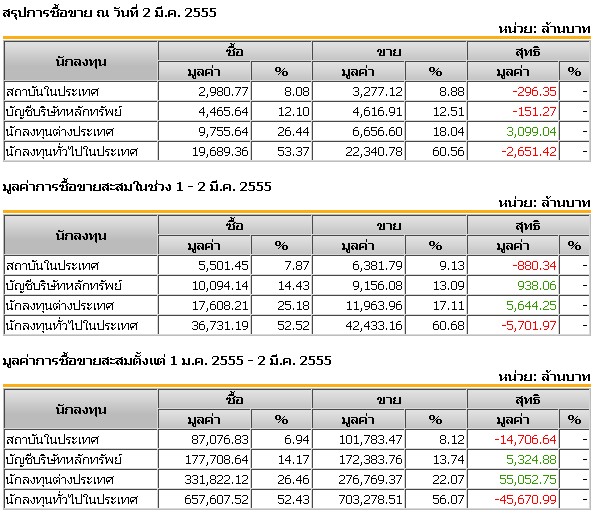 สรุปการซื้อขาย ณ วันที่ 2 มี.ค. 2555

หน่วย: ล้านบาท

| นักลงทุน | ซื้อ มูลค่า | ซื้อ % | ขาย มูลค่า | ขาย % | สุทธิ มูลค่า | สุทธิ % |
|---|---|---|---|---|---|---|
| สถาบันในประเทศ | 2,980.77 | 8.08 | 3,277.12 | 8.88 | -296.35 | - |
| บัญชีบริษัทหลักทรัพย์ | 4,465.64 | 12.10 | 4,616.91 | 12.51 | -151.27 | - |
| นักลงทุนต่างประเทศ | 9,755.64 | 26.44 | 6,656.60 | 18.04 | 3,099.04 | - |
| นักลงทุนทั่วไปในประเทศ | 19,689.36 | 53.37 | 22,340.78 | 60.56 | -2,651.42 | - |

มูลค่าการซื้อขายสะสมในช่วง 1 - 2 มี.ค. 2555

หน่วย: ล้านบาท

| นักลงทุน | ซื้อ มูลค่า | ซื้อ % | ขาย มูลค่า | ขาย % | สุทธิ มูลค่า | สุทธิ % |
|---|---|---|---|---|---|---|
| สถาบันในประเทศ | 5,501.45 | 7.87 | 6,381.79 | 9.13 | -880.34 | - |
| บัญชีบริษัทหลักทรัพย์ | 10,094.14 | 14.43 | 9,156.08 | 13.09 | 938.06 | - |
| นักลงทุนต่างประเทศ | 17,608.21 | 25.18 | 11,963.96 | 17.11 | 5,644.25 | - |
| นักลงทุนทั่วไปในประเทศ | 36,731.19 | 52.52 | 42,433.16 | 60.68 | -5,701.97 | - |

มูลค่าการซื้อขายสะสมตั้งแต่ 1 ม.ค. 2555 - 2 มี.ค. 2555

หน่วย: ล้านบาท

| นักลงทุน | ซื้อ มูลค่า | ซื้อ % | ขาย มูลค่า | ขาย % | สุทธิ มูลค่า | สุทธิ % |
|---|---|---|---|---|---|---|
| สถาบันในประเทศ | 87,076.83 | 6.94 | 101,783.47 | 8.12 | -14,706.64 | - |
| บัญชีบริษัทหลักทรัพย์ | 177,708.64 | 14.17 | 172,383.76 | 13.74 | 5,324.88 | - |
| นักลงทุนต่างประเทศ | 331,822.12 | 26.46 | 276,769.37 | 22.07 | 55,052.75 | - |
| นักลงทุนทั่วไปในประเทศ | 657,607.52 | 52.43 | 703,278.51 | 56.07 | -45,670.99 | - |